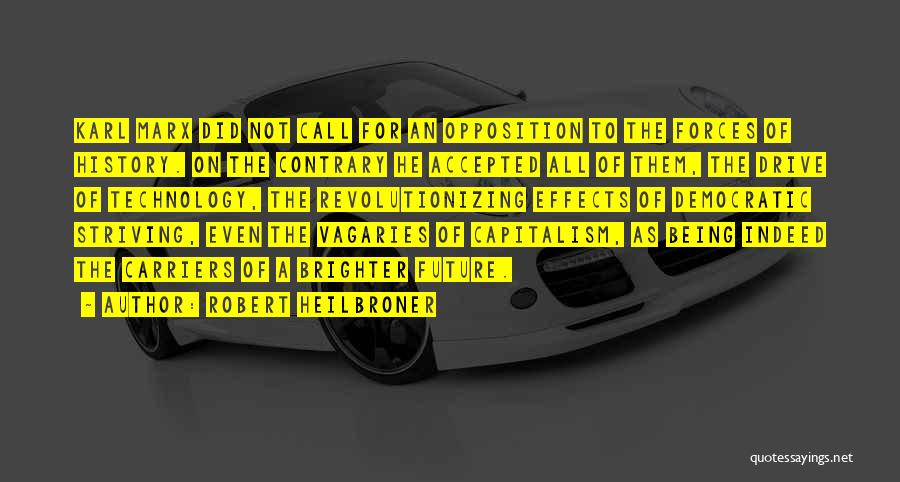 KARL MARX DID NOT CALL FOR AN OPPOSITION TO THE FORCES OF HISTORY. ON THE CONTRARY HE ACCEPTED ALL OF THEM, THE DRIVE OF TECHNOLOGY, THE REVOLUTIONIZING EFFECTS OF DEMOCRATIC STRIVING, EVEN THE VAGARIES OF CAPITALISM, AS BEING INDEED THE CARRIERS OF A BRIGHTER FUTURE.

- AUTHOR: ROBERT HEILBRONER

quotessayings.net